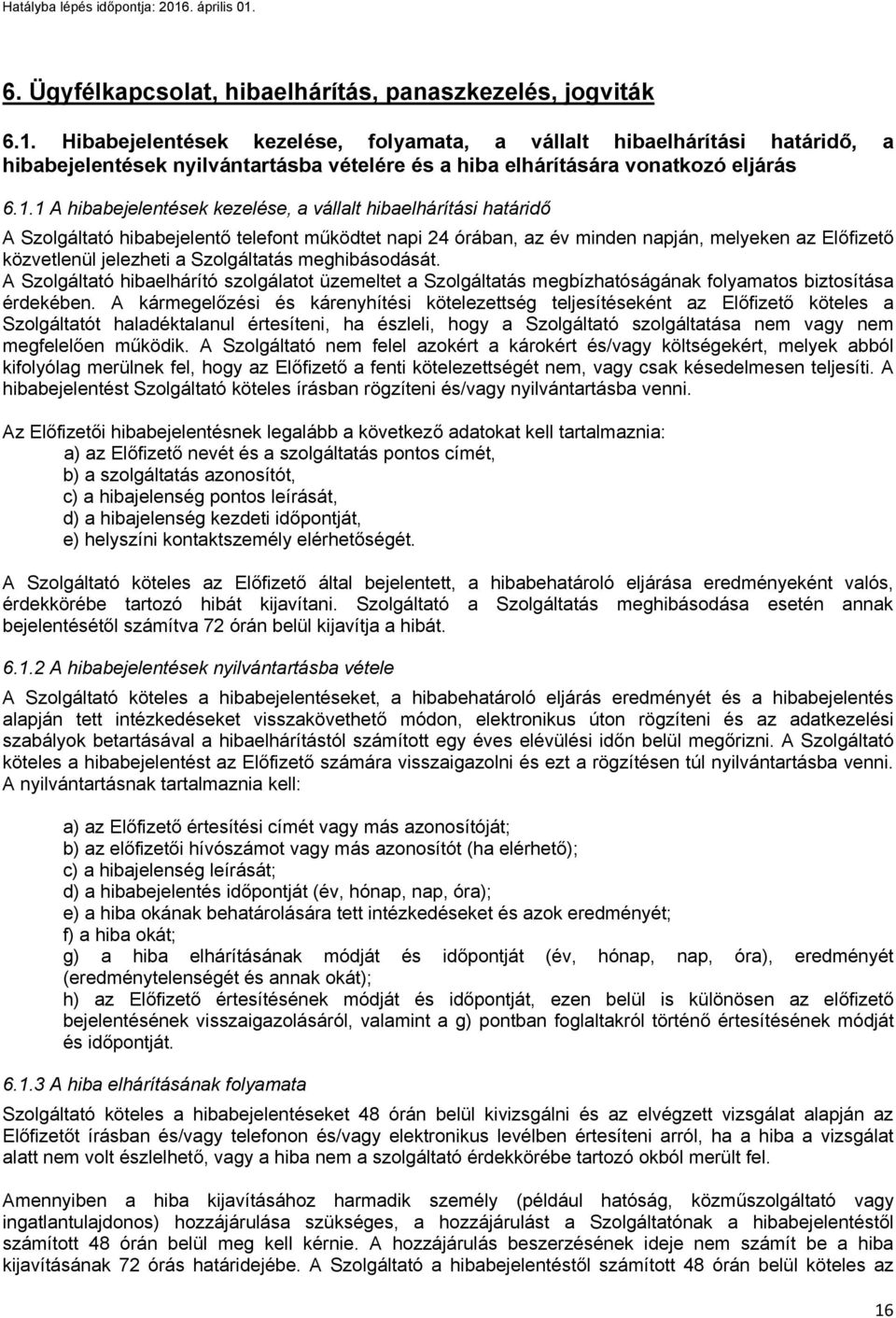 Hatályba lépés időpontja: 2016. április 01.

6. Ügyfélkapcsolat, hibaelhárítás, panaszkezelés, jogviták

6.1. Hibabejelentések kezelése, folyamata, a vállalt hibaelhárítási határidő, a hibabejelentések nyilvántartásba vételére és a hiba elhárítására vonatkozó eljárás

6.1.1 A hibabejelentések kezelése, a vállalt hibaelhárítási határidő

A Szolgáltató hibabejelentő telefont működtet napi 24 órában, az év minden napján, melyeken az Előfizető közvetlenül jelezheti a Szolgáltatás meghibásodását.
A Szolgáltató hibaelhárító szolgálatot üzemeltet a Szolgáltatás megbízhatóságának folyamatos biztosítása érdekében. A kármegelőzési és kárenyhítési kötelezettség teljesítéseként az Előfizető köteles a Szolgáltatót haladéktalanul értesíteni, ha észleli, hogy a Szolgáltató szolgáltatása nem vagy nem megfelelően működik. A Szolgáltató nem felel azokért a károkért és/vagy költségekért, melyek abból kifolyólag merülnek fel, hogy az Előfizető a fenti kötelezettségét nem, vagy csak késedelmesen teljesíti. A hibabejelentést Szolgáltató köteles írásban rögzíteni és/vagy nyilvántartásba venni.

Az Előfizetői hibabejelentésnek legalább a következő adatokat kell tartalmaznia:
a) az Előfizető nevét és a szolgáltatás pontos címét,
b) a szolgáltatás azonosítót,
c) a hibajelenség pontos leírását,
d) a hibajelenség kezdeti időpontját,
e) helyszíni kontaktszemély elérhetőségét.

A Szolgáltató köteles az Előfizető által bejelentett, a hibabehatároló eljárása eredményeként valós, érdekkörébe tartozó hibát kijavítani. Szolgáltató a Szolgáltatás meghibásodása esetén annak bejelentésétől számítva 72 órán belül kijavítja a hibát.

6.1.2 A hibabejelentések nyilvántartásba vétele

A Szolgáltató köteles a hibabejelentéseket, a hibabehatároló eljárás eredményét és a hibabejelentés alapján tett intézkedéseket visszakövethető módon, elektronikus úton rögzíteni és az adatkezelési szabályok betartásával a hibaelhárítástól számított egy éves elévülési időn belül megőrizni. A Szolgáltató köteles a hibabejelentést az Előfizető számára visszaigazolni és ezt a rögzítésen túl nyilvántartásba venni. A nyilvántartásnak tartalmaznia kell:

a) az Előfizető értesítési címét vagy más azonosítóját;
b) az előfizetői hívószámot vagy más azonosítót (ha elérhető);
c) a hibajelenség leírását;
d) a hibabejelentés időpontját (év, hónap, nap, óra);
e) a hiba okának behatárolására tett intézkedéseket és azok eredményét;
f) a hiba okát;
g) a hiba elhárításának módját és időpontját (év, hónap, nap, óra), eredményét (eredménytelenségét és annak okát);
h) az Előfizető értesítésének módját és időpontját, ezen belül is különösen az előfizető bejelentésének visszaigazolásáról, valamint a g) pontban foglaltakról történő értesítésének módját és időpontját.

6.1.3 A hiba elhárításának folyamata

Szolgáltató köteles a hibabejelentéseket 48 órán belül kivizsgálni és az elvégzett vizsgálat alapján az Előfizetőt írásban és/vagy telefonon és/vagy elektronikus levélben értesíteni arról, ha a hiba a vizsgálat alatt nem volt észlelhető, vagy a hiba nem a szolgáltató érdekkörébe tartozó okból merült fel.

Amennyiben a hiba kijavításához harmadik személy (például hatóság, közműszolgáltató vagy ingatlantulajdonos) hozzájárulása szükséges, a hozzájárulást a Szolgáltatónak a hibabejelentéstől számított 48 órán belül meg kell kérnie. A hozzájárulás beszerzésének ideje nem számít be a hiba kijavításának 72 órás határidejébe. A Szolgáltató a hibabejelentéstől számított 48 órán belül köteles az

16